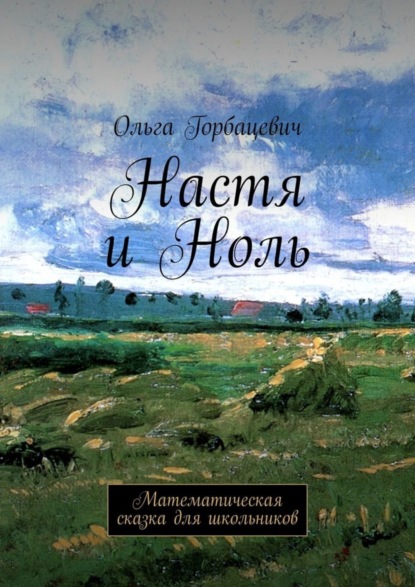 Ольга Горбацевич

Настя и Ноль

Математическая сказка для школьников